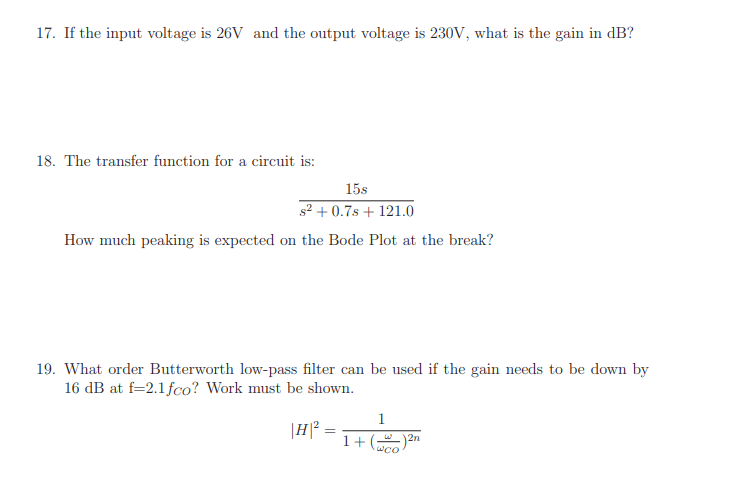 17. If the input voltage is 26V and the output voltage is 230V, what is the gain in dB?

18. The transfer function for a circuit is:

$$\frac{15s}{s^2 + 0.7s + 121.0}$$

How much peaking is expected on the Bode Plot at the break?

19. What order Butterworth low-pass filter can be used if the gain needs to be down by 16 dB at f=2.1$f_{CO}$? Work must be shown.

$$|H|^2 = \frac{1}{1 + (\frac{\omega}{\omega_{CO}})^{2n}}$$